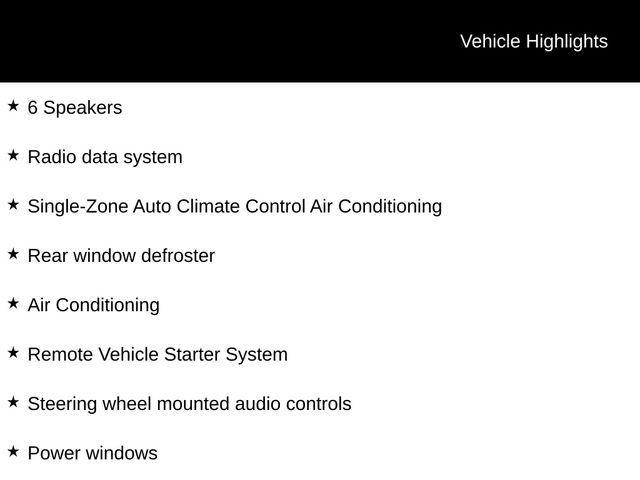 Vehicle Highlights

★ 6 Speakers

★ Radio data system

★ Single-Zone Auto Climate Control Air Conditioning

★ Rear window defroster

★ Air Conditioning

★ Remote Vehicle Starter System

★ Steering wheel mounted audio controls

★ Power windows